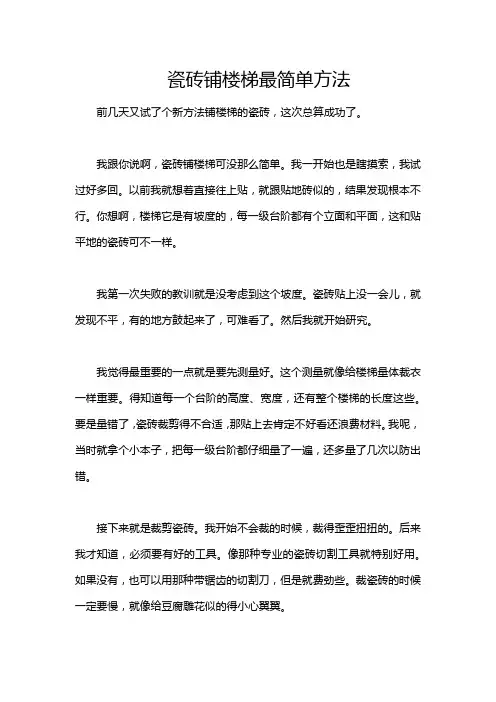 瓷砖铺楼梯最简单方法

前几天又试了个新方法铺楼梯的瓷砖，这次总算成功了。

我跟你说啊，瓷砖铺楼梯可没那么简单。我一开始也是瞎摸索，我试过好多回。以前我就想着直接往上贴，就跟贴地砖似的，结果发现根本不行。你想啊，楼梯它是有坡度的，每一级台阶都有个立面和平面，这和贴平地的瓷砖可不一样。

我第一次失败的教训就是没考虑到这个坡度。瓷砖贴上没一会儿，就发现不平，有的地方鼓起来了，可难看了。然后我就开始研究。

我觉得最重要的一点就是要先测量好。这个测量就像给楼梯量体裁衣一样重要。得知道每一个台阶的高度、宽度，还有整个楼梯的长度这些。要是量错了，瓷砖裁剪得不合适，那贴上去肯定不好看还浪费材料。我呢，当时就拿个小本子，把每一级台阶都仔细量了一遍，还多量了几次以防出错。

接下来就是裁剪瓷砖。我开始不会裁的时候，裁得歪歪扭扭的。后来我才知道，必须要有好的工具。像那种专业的瓷砖切割工具就特别好用。如果没有，也可以用那种带锯齿的切割刀，但是就费劲些。裁瓷砖的时候一定要慢，就像给豆腐雕花似的得小心翼翼。